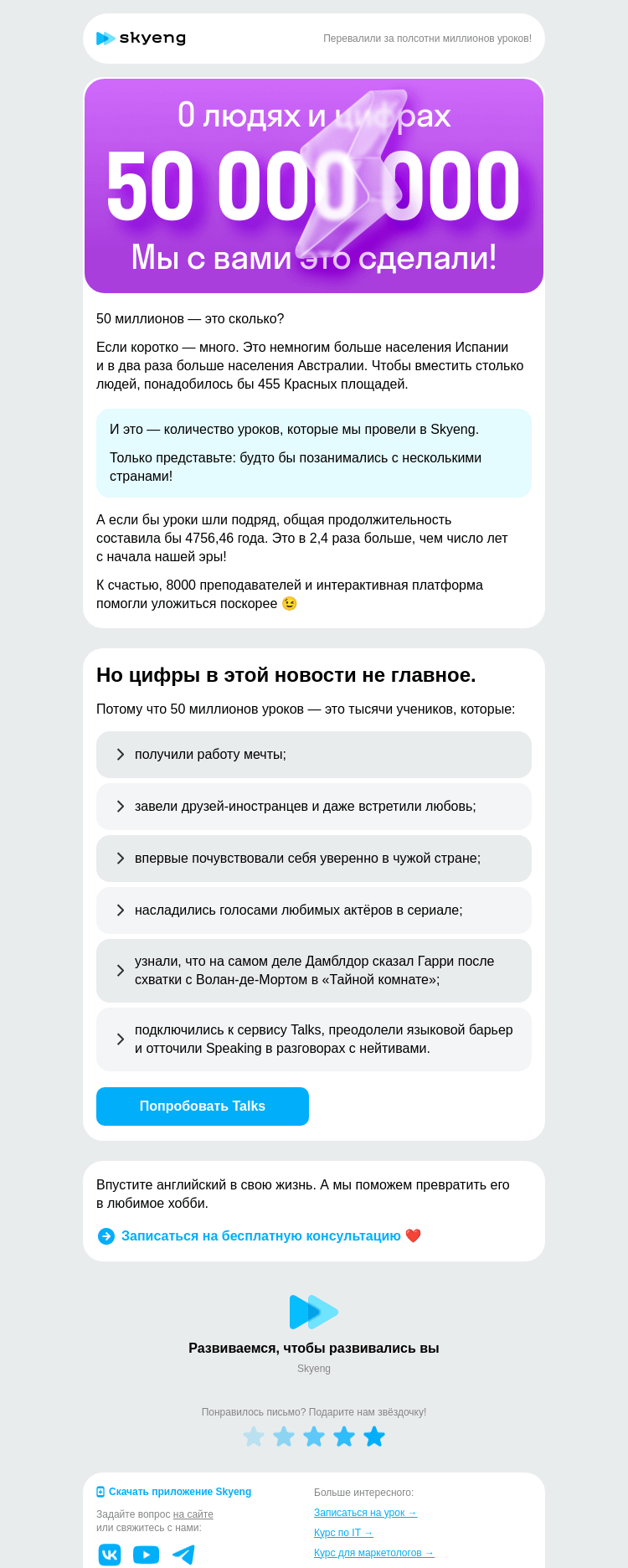 skyeng

Перевалили за полсотни миллионов уроков!

О людях и цифрах
50 000 000
Мы с вами это сделали!

50 миллионов — это сколько?

Если коротко — много. Это немногим больше населения Испании и в два раза больше населения Австралии. Чтобы вместить столько людей, понадобилось бы 455 Красных площадей.

И это — количество уроков, которые мы провели в Skyeng.

Только представьте: будто бы позанимались с несколькими странами!

А если бы уроки шли подряд, общая продолжительность составила бы 4756,46 года. Это в 2,4 раза больше, чем число лет с начала нашей эры!

К счастью, 8000 преподавателей и интерактивная платформа помогли уложиться поскорее 😉

Но цифры в этой новости не главное.

Потому что 50 миллионов уроков — это тысячи учеников, которые:

получили работу мечты;

завели друзей-иностранцев и даже встретили любовь;

впервые почувствовали себя уверенно в чужой стране;

насладились голосами любимых актёров в сериале;

узнали, что на самом деле Дамблдор сказал Гарри после схватки с Волан-де-Мортом в «Тайной комнате»;

подключились к сервису Talks, преодолели языковой барьер и отточили Speaking в разговорах с нейтивами.

Попробовать Talks

Впустите английский в свою жизнь. А мы поможем превратить его в любимое хобби.

Записаться на бесплатную консультацию ❤️

Развиваемся, чтобы развивались вы

Skyeng

Понравилось письмо? Подарите нам звёздочку!

Скачать приложение Skyeng

Задайте вопрос на сайте или свяжитесь с нами:

Больше интересного:

Записаться на урок →

Курс по IT →

Курс для маркетологов →